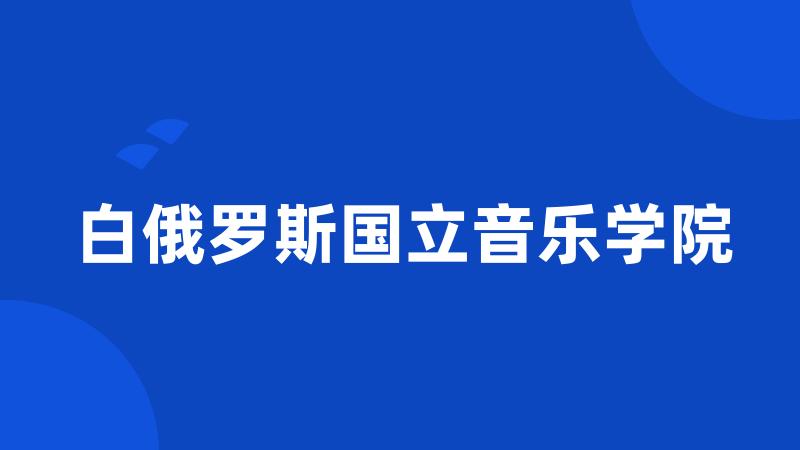 白俄罗斯国立音乐学院